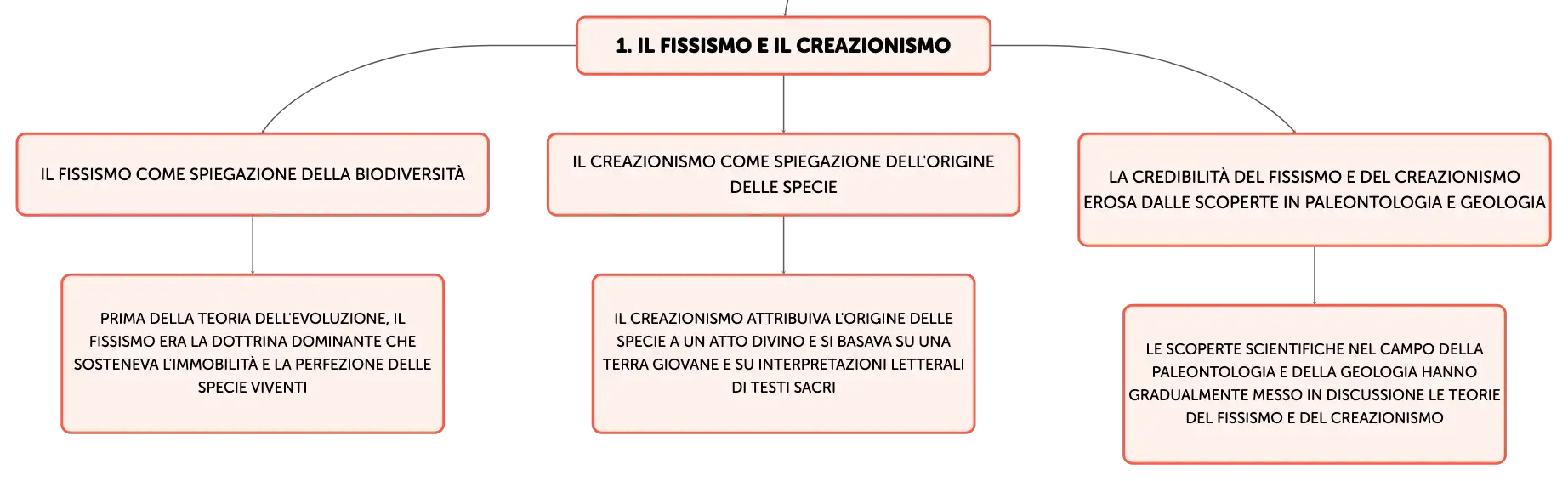 1. IL FISSISMO E IL CREAZIONISMO

IL FISSISMO COME SPIEGAZIONE DELLA BIODIVERSITÀ

PRIMA DELLA TEORIA DELL'EVOLUZIONE, IL FISSISMO ERA LA DOTTRINA DOMINANTE CHE SOSTENEVA L'IMMOBILITÀ E LA PERFEZIONE DELLE SPECIE VIVENTI

IL CREAZIONISMO COME SPIEGAZIONE DELL'ORIGINE DELLE SPECIE

IL CREAZIONISMO ATTRIBUIVA L'ORIGINE DELLE SPECIE A UN ATTO DIVINO E SI BASAVA SU UNA TERRA GIOVANE E SU INTERPRETAZIONI LETTERALI DI TESTI SACRI

LA CREDIBILITÀ DEL FISSISMO E DEL CREAZIONISMO EROSA DALLE SCOPERTE IN PALEONTOLOGIA E GEOLOGIA

LE SCOPERTE SCIENTIFICHE NEL CAMPO DELLA PALEONTOLOGIA E DELLA GEOLOGIA HANNO GRADUALMENTE MESSO IN DISCUSSIONE LE TEORIE DEL FISSISMO E DEL CREAZIONISMO